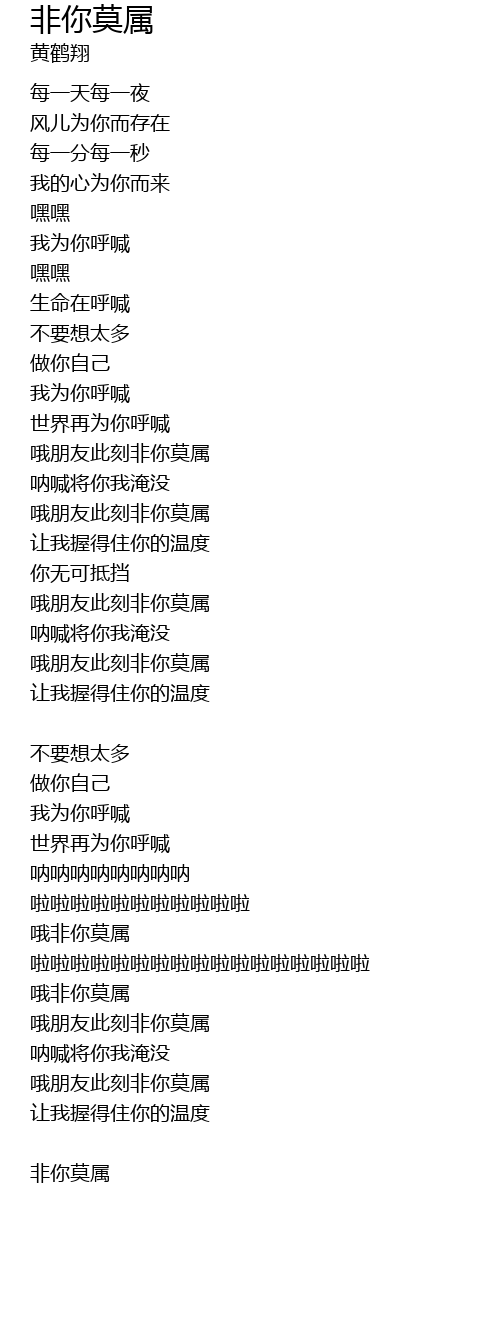 非你莫属
黄鹤翔

每一天每一夜
风儿为你而存在
每一分每一秒
我的心为你而来
嘿嘿
我为你呼喊
嘿嘿
生命在呼喊
不要想太多
做你自己
我为你呼喊
世界再为你呼喊
哦朋友此刻非你莫属
呐喊将你我淹没
哦朋友此刻非你莫属
让我握得住你的温度
你无可抵挡
哦朋友此刻非你莫属
呐喊将你我淹没
哦朋友此刻非你莫属
让我握得住你的温度

不要想太多
做你自己
我为你呼喊
世界再为你呼喊
呐呐呐呐呐呐呐呐
啦啦啦啦啦啦啦啦啦啦啦
哦非你莫属
啦啦啦啦啦啦啦啦啦啦啦啦啦啦啦啦啦
哦非你莫属
哦朋友此刻非你莫属
呐喊将你我淹没
哦朋友此刻非你莫属
让我握得住你的温度

非你莫属